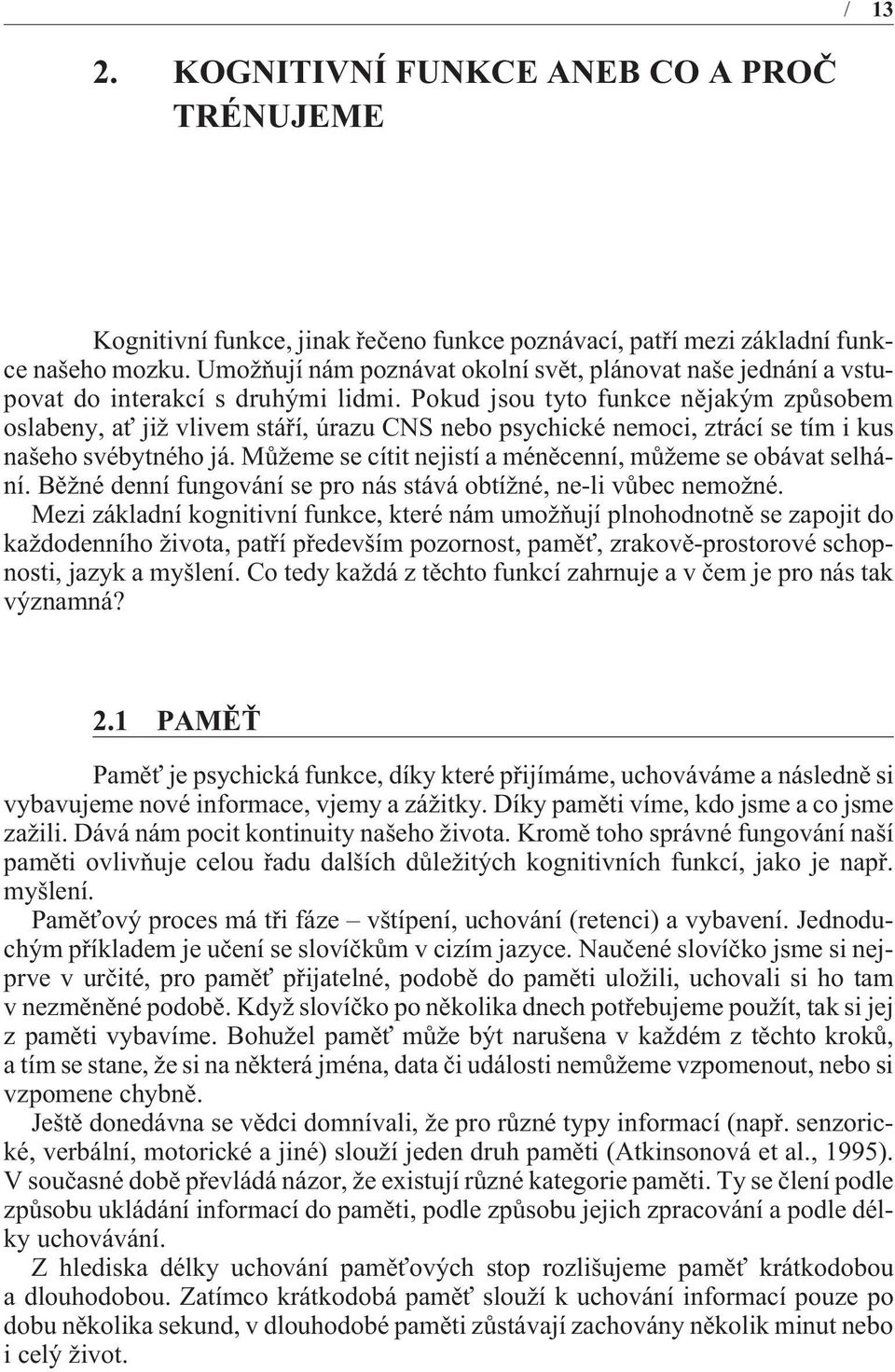 / 13

2. KOGNITIVNÍ FUNKCE ANEB CO A PROČ TRÉNUJEME

Kognitivní funkce, jinak řečeno funkce poznávací, patří mezi základní funkce našeho mozku. Umožňují nám poznávat okolní svět, plánovat naše jednání a vstupovat do interakcí s druhými lidmi. Pokud jsou tyto funkce nějakým způsobem oslabeny, ať již vlivem stáří, úrazu CNS nebo psychické nemoci, ztrácí se tím i kus našeho svébytného já. Můžeme se cítit nejistí a méněcenní, můžeme se obávat selhání. Běžné denní fungování se pro nás stává obtížné, ne-li vůbec nemožné.
Mezi základní kognitivní funkce, které nám umožňují plnohodnotně se zapojit do každodenního života, patří především pozornost, paměť, zrakově-prostorové schopnosti, jazyk a myšlení. Co tedy každá z těchto funkcí zahrnuje a v čem je pro nás tak významná?

2.1 PAMĚŤ

Paměť je psychická funkce, díky které přijímáme, uchováváme a následně si vybavujeme nové informace, vjemy a zážitky. Díky paměti víme, kdo jsme a co jsme zažili. Dává nám pocit kontinuity našeho života. Kromě toho správné fungování naší paměti ovlivňuje celou řadu dalších důležitých kognitivních funkcí, jako je např. myšlení.
Paměťový proces má tři fáze – vštípení, uchování (retenci) a vybavení. Jednoduchým příkladem je učení se slovíčkům v cizím jazyce. Naučené slovíčko jsme si nejprve v určité, pro paměť přijatelné, podobě do paměti uložili, uchovali si ho tam v nezměněné podobě. Když slovíčko po několika dnech potřebujeme použít, tak si jej z paměti vybavíme. Bohužel paměť může být narušena v každém z těchto kroků, a tím se stane, že si na některá jména, data či události nemůžeme vzpomenout, nebo si vzpomene chybně.
Ještě donedávna se vědci domnívali, že pro různé typy informací (např. senzorické, verbální, motorické a jiné) slouží jeden druh paměti (Atkinsonová et al., 1995). V současné době převládá názor, že existují různé kategorie paměti. Ty se člení podle způsobu ukládání informací do paměti, podle způsobu jejich zpracování a podle délky uchovávání.
Z hlediska délky uchování paměťových stop rozlišujeme paměť krátkodobou a dlouhodobou. Zatímco krátkodobá paměť slouží k uchování informací pouze po dobu několika sekund, v dlouhodobé paměti zůstávají zachovány několik minut nebo i celý život.